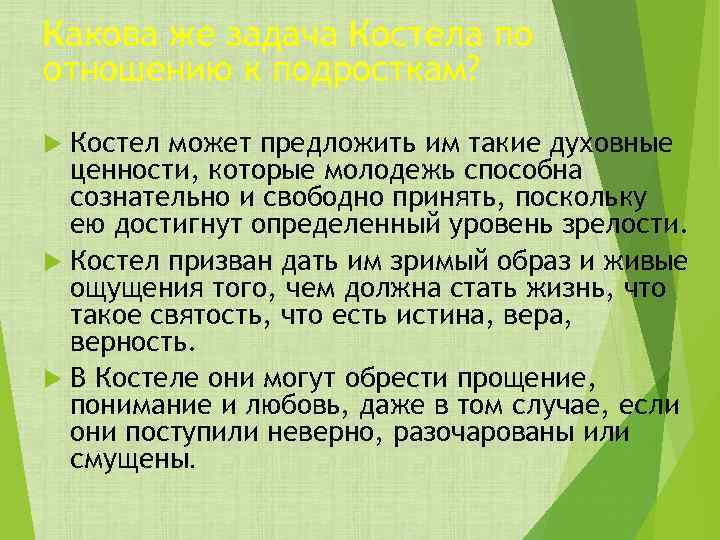 Какова же задача Костела по отношению к подросткам?

Костел может предложить им такие духовные ценности, которые молодежь способна сознательно и свободно принять, поскольку ею достигнут определенный уровень зрелости.

Костел призван дать им зримый образ и живые ощущения того, чем должна стать жизнь, что такое святость, что есть истина, вера, верность.

В Костеле они могут обрести прощение, понимание и любовь, даже в том случае, если они поступили неверно, разочарованы или смущены.